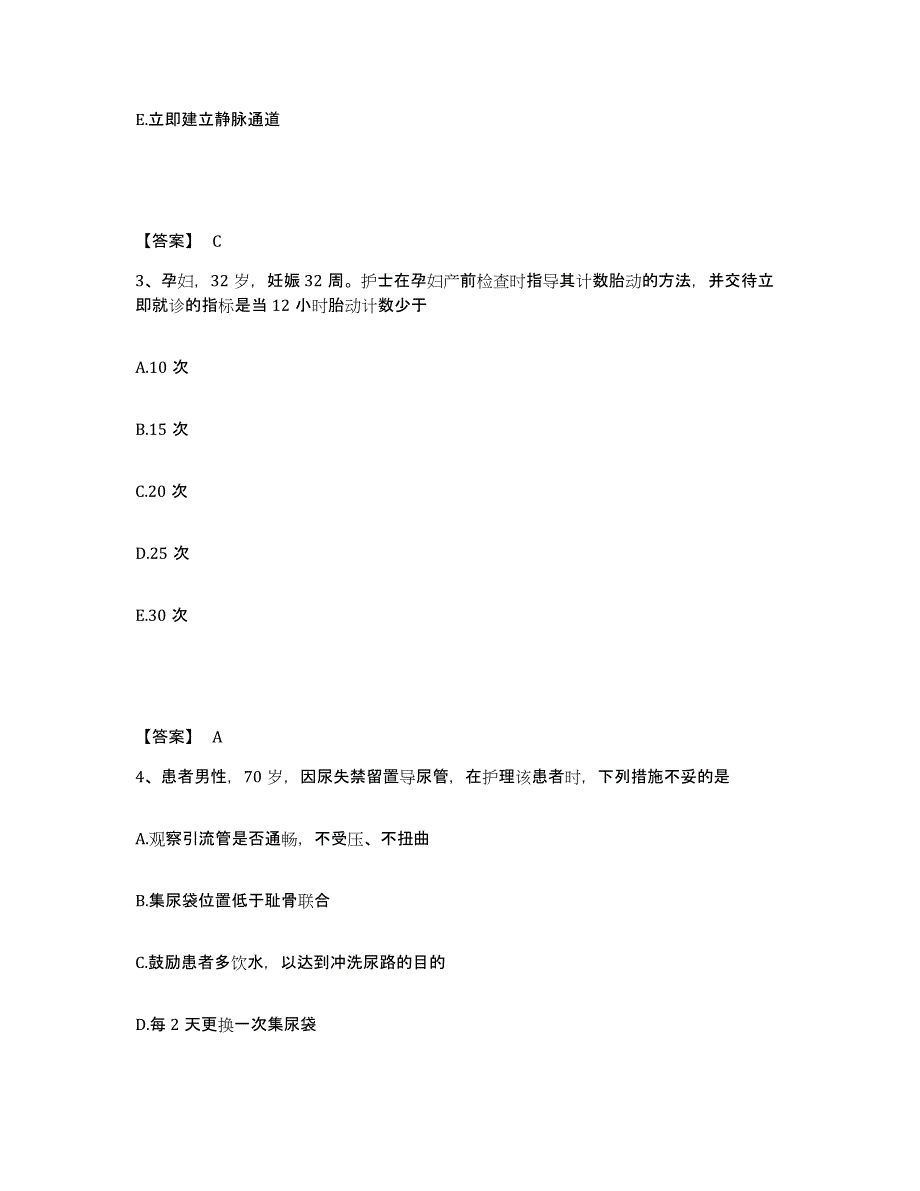 E.立即建立静脉通道

【答案】 C

3、孕妇，32 岁，妊娠 32 周。护士在孕妇产前检查时指导其计数胎动的方法，并交待立即就诊的指标是当 12 小时胎动计数少于

A.10 次

B.15 次

C.20 次

D.25 次

E.30 次

【答案】 A

4、患者男性，70 岁，因尿失禁留置导尿管，在护理该患者时，下列措施不妥的是

A.观察引流管是否通畅，不受压、不扭曲

B.集尿袋位置低于耻骨联合

C.鼓励患者多饮水，以达到冲洗尿路的目的

D.每 2 天更换一次集尿袋